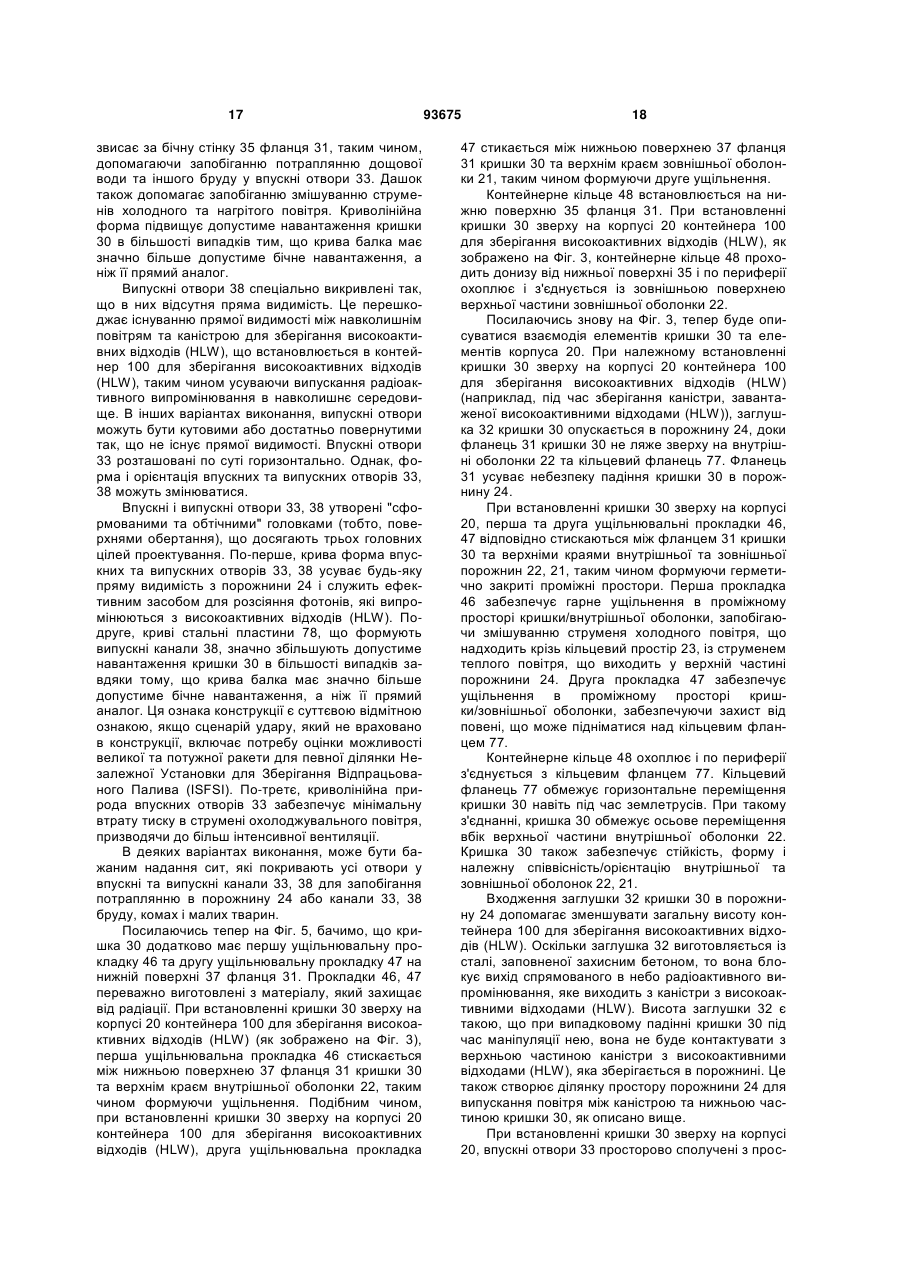 17 93675 18

звисає за бічну стінку 35 фланця 31, таким чином, допомагаючи запобіганню потраплянню дощової води та іншого бруду у впускні отвори 33. Дашок також допомагає запобіганню змішуванню струменів холодного та нагрітого повітря. Криволінійна форма підвищує допустиме навантаження кришки 30 в більшості випадків тим, що крива балка має значно більше допустиме бічне навантаження, а ніж її прямий аналог.

Випускні отвори 38 спеціально викривлені так, що в них відсутня пряма видимість. Це перешкоджає існуванню прямої видимості між навколишнім повітрям та каністрою для зберігання високоактивних відходів (HLW), що встановлюється в контейнер 100 для зберігання високоактивних відходів (HLW), таким чином усуваючи випускання радіоактивного випромінювання в навколишнє середовище. В інших варіантах виконання, випускні отвори можуть бути кутовими або достатньо повернутими так, що не існує прямої видимості. Впускні отвори 33 розташовані по суті горизонтально. Однак, форма і орієнтація впускних та випускних отворів 33, 38 можуть змінюватися.

Впускні і випускні отвори 33, 38 утворені "сформованими та обтічними" головками (тобто, поверхнями обертання), що досягають трьох головних цілей проектування. По-перше, крива форма впускних та випускних отворів 33, 38 усуває будь-яку пряму видимість з порожнини 24 і служить ефективним засобом для розсіяння фотонів, які випромінюються з високоактивних відходів (HLW). По-друге, криві стальні пластини 78, що формують випускні канали 38, значно збільшують допустиме навантаження кришки 30 в більшості випадків завдяки тому, що крива балка має значно більше допустиме бічне навантаження, а ніж її прямий аналог. Ця ознака конструкції є суттєвою відмітною ознакою, якщо сценарій удару, який не враховано в конструкції, включає потребу оцінки можливості великої та потужної ракети для певної ділянки Незалежної Установки для Зберігання Відпрацьованого Палива (ISFSI). По-третє, криволінійна природа впускних отворів 33 забезпечує мінімальну втрату тиску в струмені охолоджувального повітря, призводячи до більш інтенсивної вентиляції.

В деяких варіантах виконання, може бути бажаним надання сит, які покривають усі отвори у впускні та випускні канали 33, 38 для запобігання потраплянню в порожнину 24 або канали 33, 38 бруду, комах і малих тварин.

Посилаючись тепер на Фіг. 5, бачимо, що кришка 30 додатково має першу ущільнювальну прокладку 46 та другу ущільнювальну прокладку 47 на нижній поверхні 37 фланця 31. Прокладки 46, 47 переважно виготовлені з матеріалу, який захищає від радіації. При встановленні кришки 30 зверху на корпусі 20 контейнера 100 для зберігання високоактивних відходів (HLW) (як зображено на Фіг. 3), перша ущільнювальна прокладка 46 стискається між нижньою поверхнею 37 фланця 31 кришки 30 та верхнім краєм внутрішньої оболонки 22, таким чином формуючи ущільнення. Подібним чином, при встановленні кришки 30 зверху на корпусі 20 контейнера 100 для зберігання високоактивних відходів (HLW), друга ущільнювальна прокладка 47 стикається між нижньою поверхнею 37 фланця 31 кришки 30 та верхнім краєм зовнішньої оболонки 21, таким чином формуючи друге ущільнення.

Контейнерне кільце 48 встановлюється на нижню поверхню 35 фланця 31. При встановленні кришки 30 зверху на корпусі 20 контейнера 100 для зберігання високоактивних відходів (HLW), як зображено на Фіг. 3, контейнерне кільце 48 проходить донизу від нижньої поверхні 35 і по периферії охоплює і з'єднується із зовнішньою поверхнею верхньої частини зовнішньої оболонки 22.

Посилаючись знову на Фіг. 3, тепер буде описуватися взаємодія елементів кришки 30 та елементів корпуса 20. При належному встановленні кришки 30 зверху на корпусі 20 контейнера 100 для зберігання високоактивних відходів (HLW) (наприклад, під час зберігання каністри, завантаженої високоактивними відходами (HLW)), заглушка 32 кришки 30 опускається в порожнину 24, доки фланець 31 кришки 30 не ляже зверху на внутрішні оболонки 22 та кільцевий фланець 77. Фланець 31 усуває небезпеку падіння кришки 30 в порожнину 24.

При встановленні кришки 30 зверху на корпусі 20, перша та друга ущільнювальні прокладки 46, 47 відповідно стискаються між фланцем 31 кришки 30 та верхніми краями внутрішньої та зовнішньої порожнин 22, 21, таким чином формуючи герметично закриті проміжні простори. Перша прокладка 46 забезпечує гарне ущільнення в проміжному просторі кришки/внутрішньої оболонки, запобігаючи змішуванню струменя холодного повітря, що надходить крізь кільцевий простір 23, із струменем теплого повітря, що виходить у верхній частині порожнини 24. Друга прокладка 47 забезпечує ущільнення в проміжному просторі кришки/зовнішньої оболонки, забезпечуючи захист від повені, що може підніматися над кільцевим фланцем 77.

Контейнерне кільце 48 охоплює і по периферії з'єднується з кільцевим фланцем 77. Кільцевий фланець 77 обмежує горизонтальне переміщення кришки 30 навіть під час землетрусів. При такому з'єднанні, кришка 30 обмежує осьове переміщення вбік верхньої частини внутрішньої оболонки 22. Кришка 30 також забезпечує стійкість, форму і належну співвісність/орієнтацію внутрішньої та зовнішньої оболонок 22, 21.

Входження заглушки 32 кришки 30 в порожнину 24 допомагає зменшувати загальну висоту контейнера 100 для зберігання високоактивних відходів (HLW). Оскільки заглушка 32 виготовляється із сталі, заповненої захисним бетоном, то вона блокує вихід спрямованого в небо радіоактивного випромінювання, яке виходить з каністри з високоактивними відходами (HLW). Висота заглушки 32 є такою, що при випадковому падінні кришки 30 під час маніпуляції нею, вона не буде контактувати з верхньою частиною каністри з високоактивними відходами (HLW), яка зберігається в порожнині. Це також створює ділянку простору порожнини 24 для випускання повітря між каністрою та нижньою частиною кришки 30, як описано вище.

При встановленні кришки 30 зверху на корпусі 20, впускні отвори 33 просторово сполучені з прос-